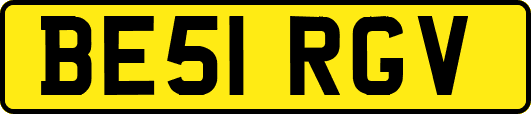 BE51 RGV